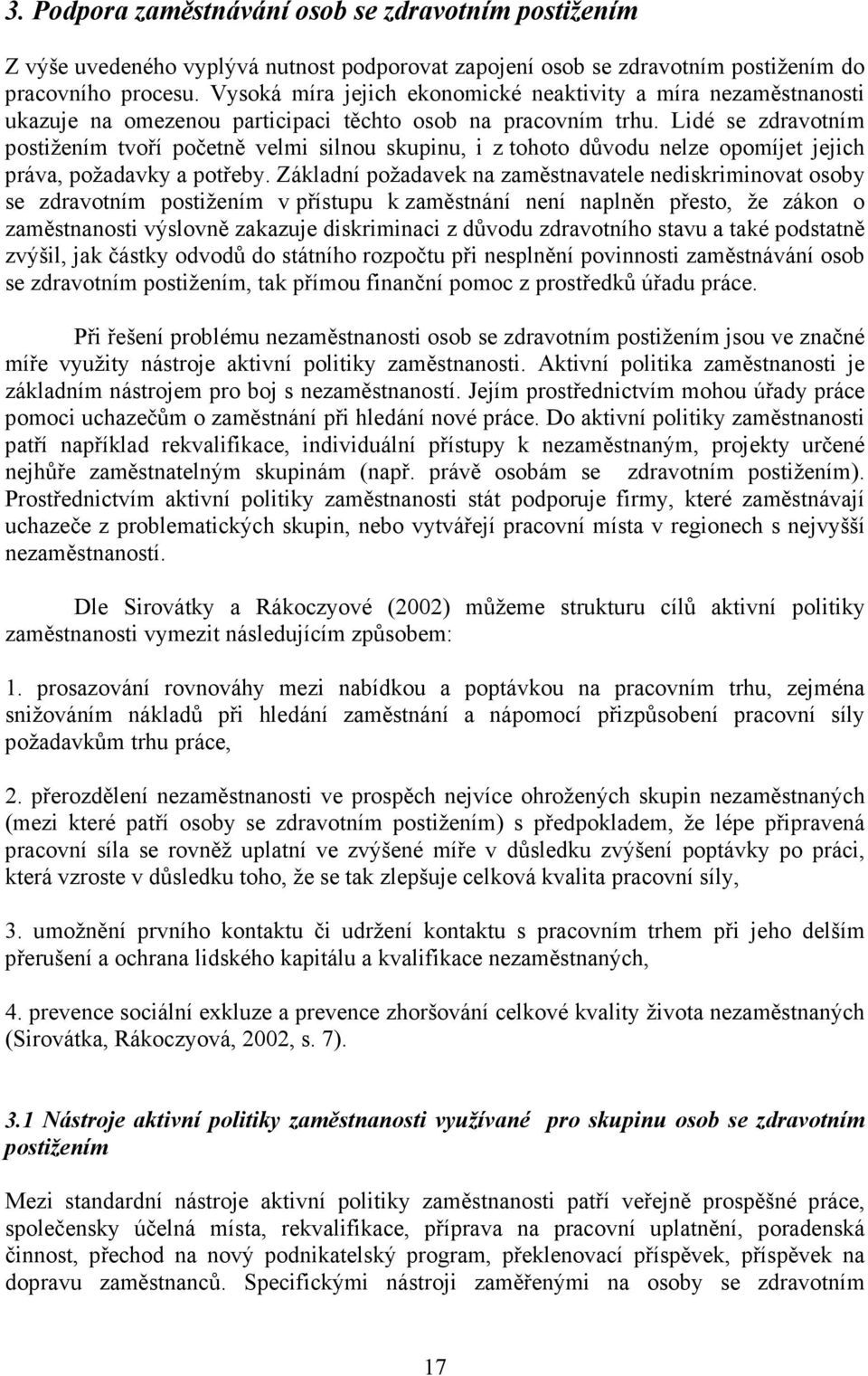 3. Podpora zaměstnávání osob se zdravotním postižením

Z výše uvedeného vyplývá nutnost podporovat zapojení osob se zdravotním postižením do pracovního procesu. Vysoká míra jejich ekonomické neaktivity a míra nezaměstnanosti ukazuje na omezenou participaci těchto osob na pracovním trhu. Lidé se zdravotním postižením tvoří početně velmi silnou skupinu, i z tohoto důvodu nelze opomíjet jejich práva, požadavky a potřeby. Základní požadavek na zaměstnavatele nediskriminovat osoby se zdravotním postižením v přístupu k zaměstnání není naplněn přesto, že zákon o zaměstnanosti výslovně zakazuje diskriminaci z důvodu zdravotního stavu a také podstatně zvýšil, jak částky odvodů do státního rozpočtu při nesplnění povinnosti zaměstnávání osob se zdravotním postižením, tak přímou finanční pomoc z prostředků úřadu práce.

Při řešení problému nezaměstnanosti osob se zdravotním postižením jsou ve značné míře využity nástroje aktivní politiky zaměstnanosti. Aktivní politika zaměstnanosti je základním nástrojem pro boj s nezaměstnaností. Jejím prostřednictvím mohou úřady práce pomoci uchazečům o zaměstnání při hledání nové práce. Do aktivní politiky zaměstnanosti patří například rekvalifikace, individuální přístupy k nezaměstnaným, projekty určené nejhůře zaměstnatelným skupinám (např. právě osobám se zdravotním postižením). Prostřednictvím aktivní politiky zaměstnanosti stát podporuje firmy, které zaměstnávají uchazeče z problematických skupin, nebo vytvářejí pracovní místa v regionech s nejvyšší nezaměstnaností.

Dle Sirovátky a Rákoczyové (2002) můžeme strukturu cílů aktivní politiky zaměstnanosti vymezit následujícím způsobem:

1. prosazování rovnováhy mezi nabídkou a poptávkou na pracovním trhu, zejména snižováním nákladů při hledání zaměstnání a nápomocí přizpůsobení pracovní síly požadavkům trhu práce,

2. přerozdělení nezaměstnanosti ve prospěch nejvíce ohrožených skupin nezaměstnaných (mezi které patří osoby se zdravotním postižením) s předpokladem, že lépe připravená pracovní síla se rovněž uplatní ve zvýšené míře v důsledku zvýšení poptávky po práci, která vzroste v důsledku toho, že se tak zlepšuje celková kvalita pracovní síly,

3. umožnění prvního kontaktu či udržení kontaktu s pracovním trhem při jeho delším přerušení a ochrana lidského kapitálu a kvalifikace nezaměstnaných,

4. prevence sociální exkluze a prevence zhoršování celkové kvality života nezaměstnaných (Sirovátka, Rákoczyová, 2002, s. 7).

3.1 Nástroje aktivní politiky zaměstnanosti využívané pro skupinu osob se zdravotním postižením

Mezi standardní nástroje aktivní politiky zaměstnanosti patří veřejně prospěšné práce, společensky účelná místa, rekvalifikace, příprava na pracovní uplatnění, poradenská činnost, přechod na nový podnikatelský program, překlenovací příspěvek, příspěvek na dopravu zaměstnanců. Specifickými nástroji zaměřenými na osoby se zdravotním

17